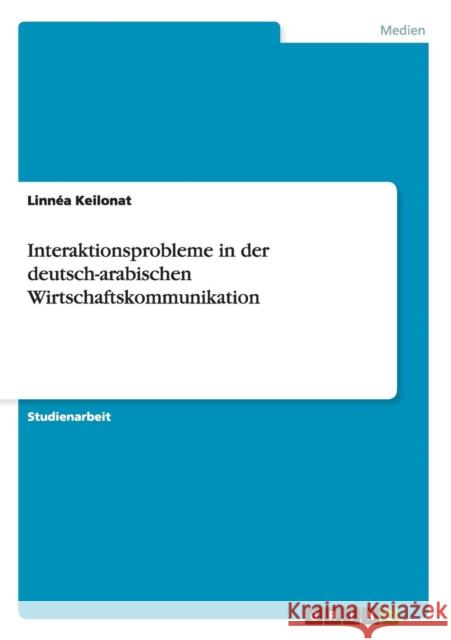 Medien

Linnéa Keilonat

Interaktionsprobleme in der deutsch-arabischen Wirtschaftskommunikation

Studienarbeit